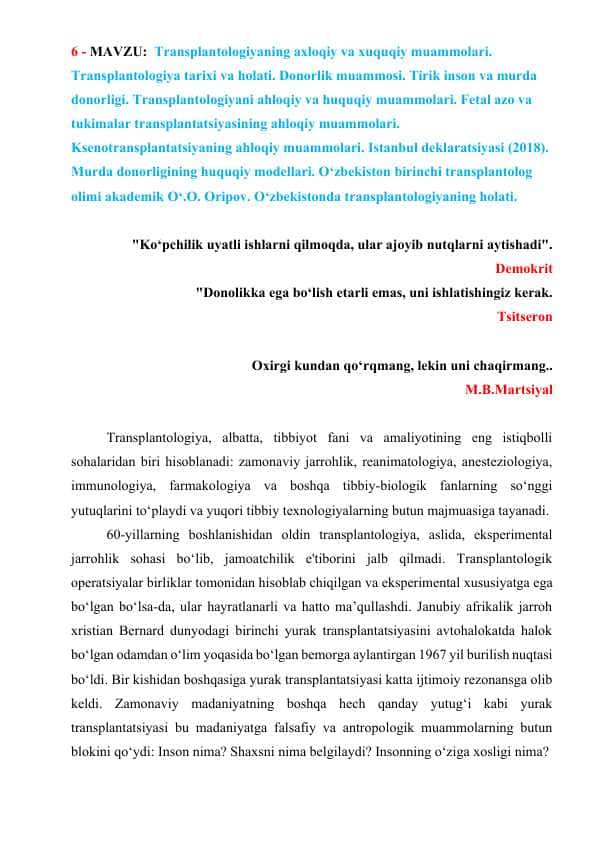 6 - MAVZU: Transplantologiyaning axloqiy va xuquqiy muammolari. Transplantologiya tarixi va holati. Donorlik muammosi. Tirik inson va murda donorligi. Transplantologiyani ahloqiy va huquqiy muammolari. Fetal azo va tukimalar transplantatsiyasining ahloqiy muammolari. Ksenotransplantatsiyaning ahloqiy muammolari. Istanbul deklaratsiyasi (2018). Murda donorligining huquqiy modellari. O‘zbekiston birinchi transplantolog olimi akademik O‘.O. Oripov. O‘zbekistonda transplantologiyaning holati.

"Ko‘pchilik uyatli ishlarni qilmoqda, ular ajoyib nutqlarni aytishadi".
Demokrit
"Donolikka ega bo‘lish etarli emas, uni ishlatishingiz kerak.
Tsitseron

Oxirgi kundan qo‘rqmang, lekin uni chaqirmang..
M.B.Martsiyal

Transplantologiya, albatta, tibbiyot fani va amaliyotining eng istiqbolli sohalaridan biri hisoblanadi: zamonaviy jarrohlik, reanimatologiya, anesteziologiya, immunologiya, farmakologiya va boshqa tibbiy-biologik fanlarning so‘nggi yutuqlarini to‘playdi va yuqori tibbiy texnologiyalarning butun majmuasiga tayanadi.

60-yillarning boshlanishidan oldin transplantologiya, aslida, eksperimental jarrohlik sohasi bo‘lib, jamoatchilik e'tiborini jalb qilmadi. Transplantologik operatsiyalar birliklar tomonidan hisoblab chiqilgan va eksperimental xususiyatga ega bo‘lgan bo‘lsa-da, ular hayratlanarli va hatto ma’qullashdi. Janubiy afrikalik jarroh xristian Bernard dunyodagi birinchi yurak transplantatsiyasini avtohalokatda halok bo‘lgan odamdan o‘lim yoqasida bo‘lgan bemorga aylantirgan 1967 yil burilish nuqtasi bo‘ldi. Bir kishidan boshqasiga yurak transplantatsiyasi katta ijtimoiy rezonansga olib keldi. Zamonaviy madaniyatning boshqa hech qanday yutug‘i kabi yurak transplantatsiyasi bu madaniyatga falsafiy va antropologik muammolarning butun blokini qo‘ydi: Inson nima? Shaxsni nima belgilaydi? Insonning o‘ziga xosligi nima?